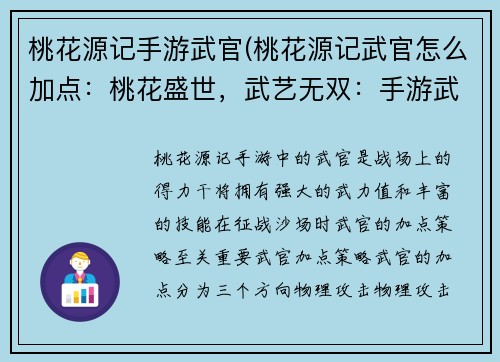 桃花源记手游武官(桃花源记武官怎么加点：桃花盛世，武艺无双：手游武

桃花源记手游中的武官是战场上的得力干将拥有强大的武力值和丰富的技能在征战沙场时武官的加点策略至关重要武官加点策略武官的加点分为三个方向物理攻击物理攻击